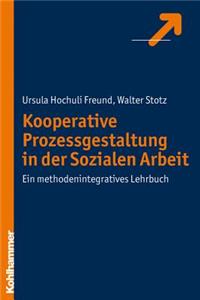 Ursula Hochuli Freund, Walter Stotz

Kooperative Prozessgestaltung in der Sozialen Arbeit

Ein methodenintegratives Lehrbuch

Kohlhammer